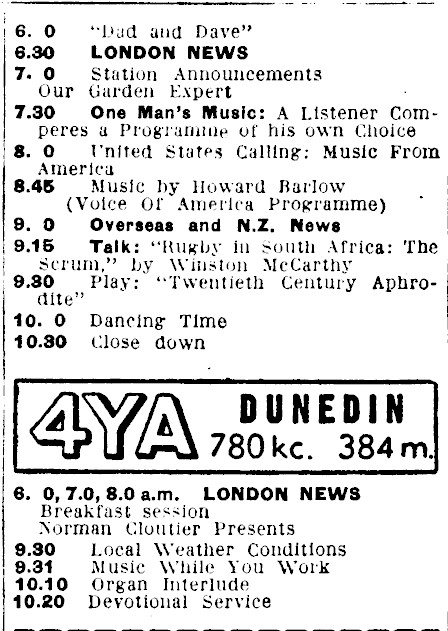 6. 0 "Dad and Dave"
6.30 LONDON NEWS
7. 0 Station Announcements
Our Garden Expert
7.30 One Man's Music: A Listener Comperes a Programme of his own Choice
8. 0 United States Calling: Music From America
8.45 Music by Howard Barlow
(Voice Of America Programme)
9. 0 Overseas and N.Z. News
9.15 Talk: "Rugby in South Africa: The Scrum," by Winston McCarthy
9.30 Play: "Twentieth Century Aphrodite"
10. 0 Dancing Time
10.30 Close down

4YA DUNEDIN
780 kc. 384 m.

6. 0, 7.0, 8.0 a.m. LONDON NEWS
Breakfast session
Norman Cloutier Presents
9.30 Local Weather Conditions
9.31 Music While You Work
10.10 Organ Interlude
10.20 Devotional Service